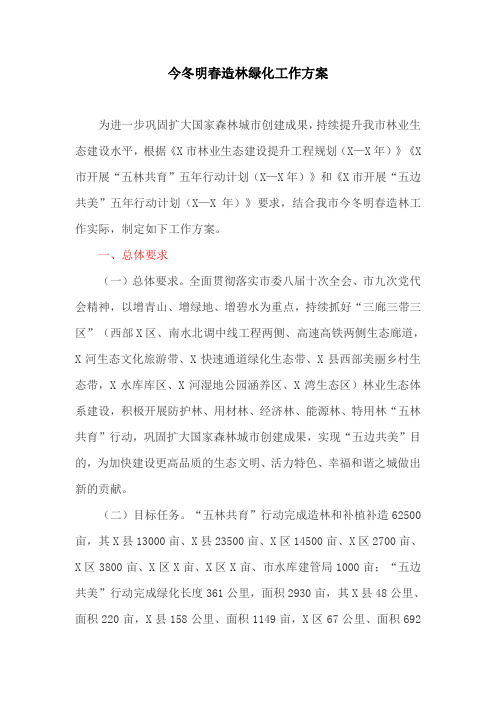 今冬明春造林绿化工作方案

为进一步巩固扩大国家森林城市创建成果，持续提升我市林业生态建设水平，根据《X市林业生态建设提升工程规划（X—X年）》《X市开展“五林共育”五年行动计划（X—X年）》和《X市开展“五边共美”五年行动计划（X—X 年）》要求，结合我市今冬明春造林工作实际，制定如下工作方案。

一、总体要求

（一）总体要求。全面贯彻落实市委八届十次全会、市九次党代会精神，以增青山、增绿地、增碧水为重点，持续抓好“三廊三带三区”（西部X区、南水北调中线工程两侧、高速高铁两侧生态廊道，X河生态文化旅游带、X快速通道绿化生态带、X县西部美丽乡村生态带，X水库库区、X河湿地公园涵养区、X湾生态区）林业生态体系建设，积极开展防护林、用材林、经济林、能源林、特用林“五林共育”行动，巩固扩大国家森林城市创建成果，实现“五边共美”目的，为加快建设更高品质的生态文明、活力特色、幸福和谐之城做出新的贡献。

（二）目标任务。“五林共育”行动完成造林和补植补造62500亩，其X县13000亩、X县23500亩、X区14500亩、X区2700亩、X区3800亩、X区X亩、X区X亩、市水库建管局1000亩；“五边共美”行动完成绿化长度361公里，面积2930亩，其X县48公里、面积220亩，X县158公里、面积1149亩，X区67公里、面积692